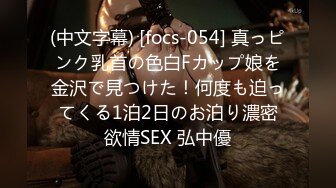 (中文字幕) [focs-054] 真っピンク乳首の色白Fカップ娘を金沢で見つけた！何度も迫ってくる1泊2日のお泊り濃密欲情SEX 弘中優